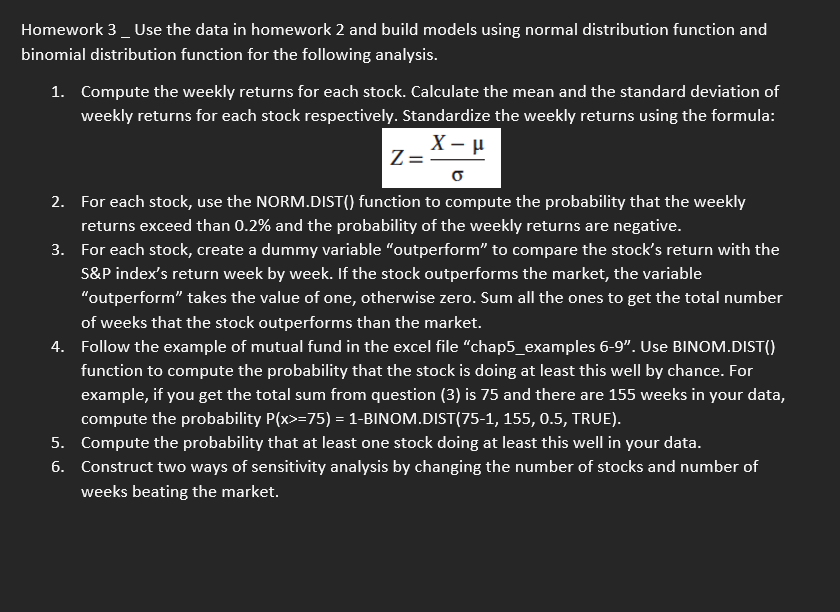 Homework 3 _ Use the data in homework 2 and build models using normal distribution function and binomial distribution function for the following analysis.

1. Compute the weekly returns for each stock. Calculate the mean and the standard deviation of weekly returns for each stock respectively. Standardize the weekly returns using the formula:
$Z = \frac{X - \mu}{\sigma}$
2. For each stock, use the NORM.DIST() function to compute the probability that the weekly returns exceed than 0.2% and the probability of the weekly returns are negative.
3. For each stock, create a dummy variable “outperform” to compare the stock’s return with the S&P index’s return week by week. If the stock outperforms the market, the variable “outperform” takes the value of one, otherwise zero. Sum all the ones to get the total number of weeks that the stock outperforms than the market.
4. Follow the example of mutual fund in the excel file “chap5_examples 6-9”. Use BINOM.DIST() function to compute the probability that the stock is doing at least this well by chance. For example, if you get the total sum from question (3) is 75 and there are 155 weeks in your data, compute the probability P(x>=75) = 1-BINOM.DIST(75-1, 155, 0.5, TRUE).
5. Compute the probability that at least one stock doing at least this well in your data.
6. Construct two ways of sensitivity analysis by changing the number of stocks and number of weeks beating the market.